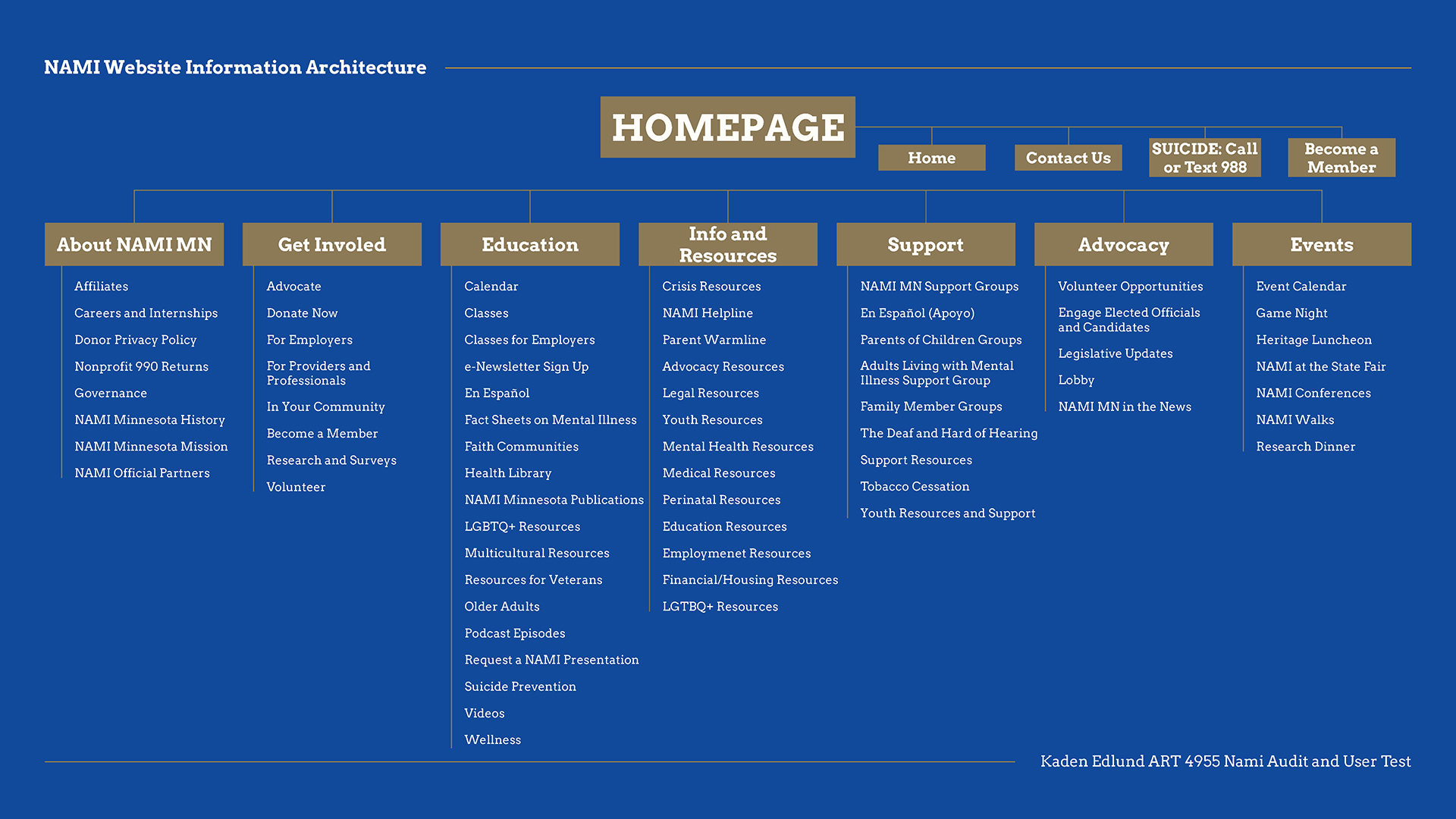 NAMI Website Information Architecture

HOMEPAGE

Home

Contact Us

SUICIDE: Call or Text 988

Become a Member

About NAMI MN

Affiliates
Careers and Internships
Donor Privacy Policy
Nonprofit 990 Returns
Governance
NAMI Minnesota History
NAMI Minnesota Mission
NAMI Official Partners

Get Involed

Advocate
Donate Now
For Employers
For Providers and Professionals
In Your Community
Become a Member
Research and Surveys
Volunteer

Education

Calendar
Classes
Classes for Employers
e-Newsletter Sign Up
En Español
Fact Sheets on Mental Illness
Faith Communities
Health Library
NAMI Minnesota Publications
LGBTQ+ Resources
Multicultural Resources
Resources for Veterans
Older Adults
Podcast Episodes
Request a NAMI Presentation
Suicide Prevention
Videos
Wellness

Info and Resources

Crisis Resources
NAMI Helpline
Parent Warmline
Advocacy Resources
Legal Resources
Youth Resources
Mental Health Resources
Medical Resources
Perinatal Resources
Education Resources
Employmenet Resources
Financial/Housing Resources
LGTBQ+ Resources

Support

NAMI MN Support Groups
En Español (Apoyo)
Parents of Children Groups
Adults Living with Mental Illness Support Group
Family Member Groups
The Deaf and Hard of Hearing
Support Resources
Tobacco Cessation
Youth Resources and Support

Advocacy

Volunteer Opportunities
Engage Elected Officials and Candidates
Legislative Updates
Lobby
NAMI MN in the News

Events

Event Calendar
Game Night
Heritage Luncheon
NAMI at the State Fair
NAMI Conferences
NAMI Walks
Research Dinner

Kaden Edlund ART 4955 Nami Audit and User Test